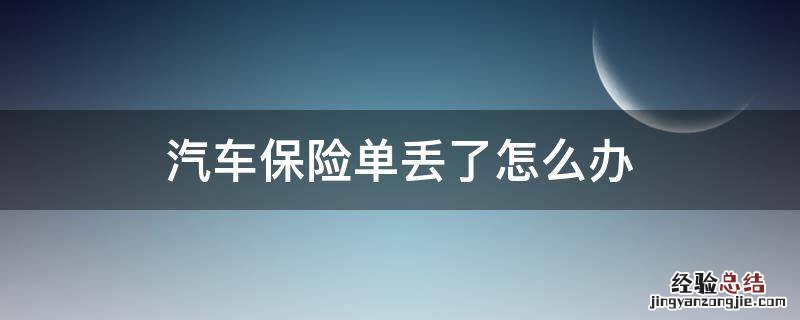 汽车保险单丢了怎么办

经验总结
jingyanzongjie.com